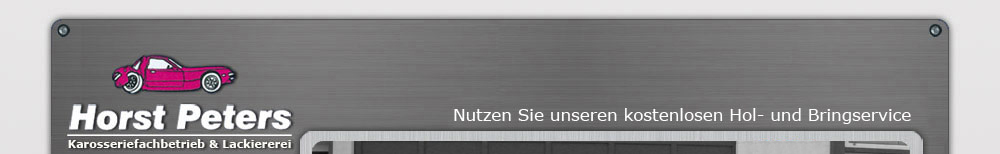 Horst Peters
Karosseriefachbetrieb & Lackiererei

Nutzen Sie unseren kostenlosen Hol- und Bringservice